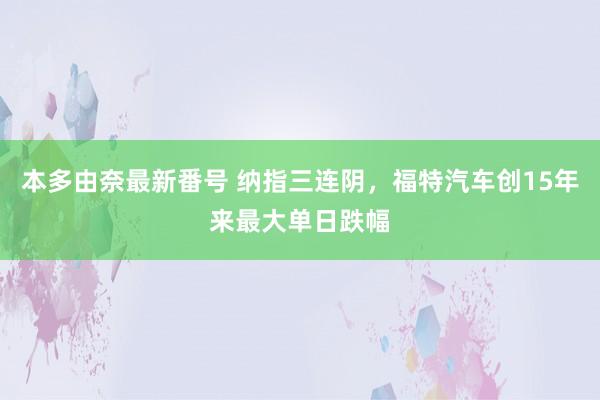 本多由奈最新番号 纳指三连阴，福特汽车创15年来最大单日跌幅